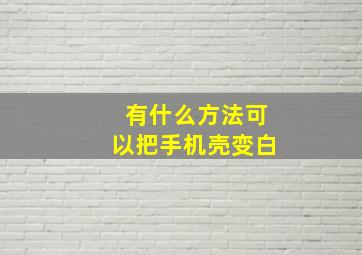 有什么方法可以把手机壳变白